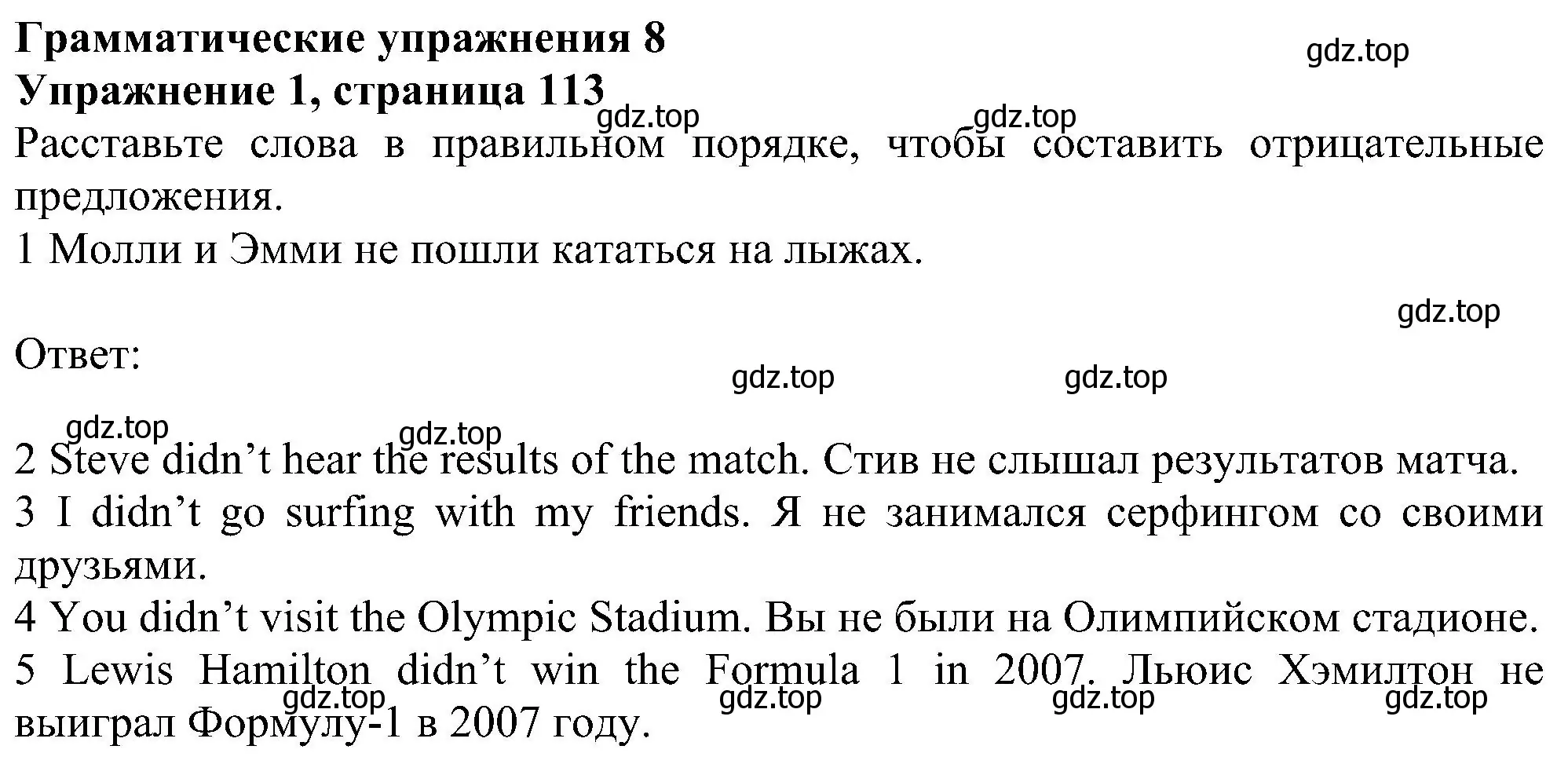 Грамматические упражнения 8
gdz.top
Упражнение 1, страница 113
gdz.top gdz.top
Расставьте слова в правильном порядке, чтобы составить отрицательные предложения.
1 Молли и Эмми не пошли кататься на лыжах.

gdz.top
Ответ:
gdz.top gdz.top
gdz.top gdz.top
2 Steve didn’t hear the results of the match. Стив не слышал результатов матча.
3 I didn’t go surfing with my friends. Я не занимался серфингом со своими друзьями.
4 You didn’t visit the Olympic Stadium. Вы не были на Олимпийском стадионе.
5 Lewis Hamilton didn’t win the Formula 1 in 2007. Льюис Хэмилтон не выиграл Формулу-1 в 2007 году.
gdz.top gdz.top gdz.top gdz.top